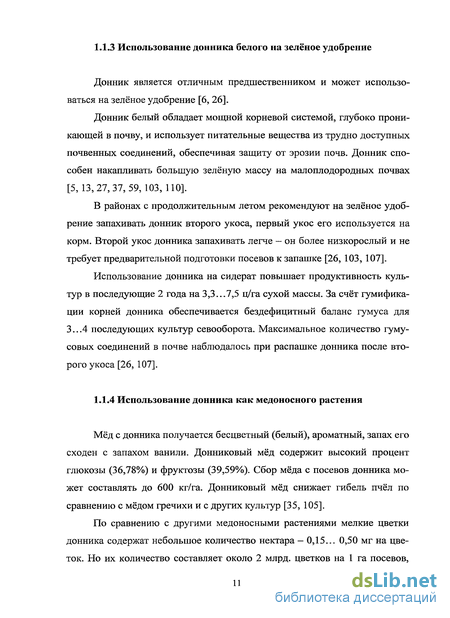 1.1.3 Использование донника белого на зелёное удобрение

Донник является отличным предшественником и может использоваться на зелёное удобрение [6, 26].

Донник белый обладает мощной корневой системой, глубоко проникающей в почву, и использует питательные вещества из трудно доступных почвенных соединений, обеспечивая защиту от эрозии почв. Донник способен накапливать большую зелёную массу на малоплодородных почвах [5, 13, 27, 37, 59, 103, 110].

В районах с продолжительным летом рекомендуют на зелёное удобрение запахивать донник второго укоса, первый укос его используется на корм. Второй укос донника запахивать легче – он более низкорослый и не требует предварительной подготовки посевов к запашке [26, 103, 107].

Использование донника на сидерат повышает продуктивность культур в последующие 2 года на 3,3…7,5 ц/га сухой массы. За счёт гумификации корней донника обеспечивается бездефицитный баланс гумуса для 3…4 последующих культур севооборота. Максимальное количество гумусовых соединений в почве наблюдалось при распашке донника после второго укоса [26, 107].

1.1.4 Использование донника как медоносного растения

Мёд с донника получается бесцветный (белый), ароматный, запах его сходен с запахом ванили. Донниковый мёд содержит высокий процент глюкозы (36,78%) и фруктозы (39,59%). Сбор мёда с посевов донника может составлять до 600 кг/га. Донниковый мёд снижает гибель пчёл по сравнению с мёдом гречихи и с других культур [35, 105].

По сравнению с другими медоносными растениями мелкие цветки донника содержат небольшое количество нектара – 0,15… 0,50 мг на цветок. Но их количество составляет около 2 млрд. цветков на 1 га посевов,

11

dsLib.net
библиотека диссертаций